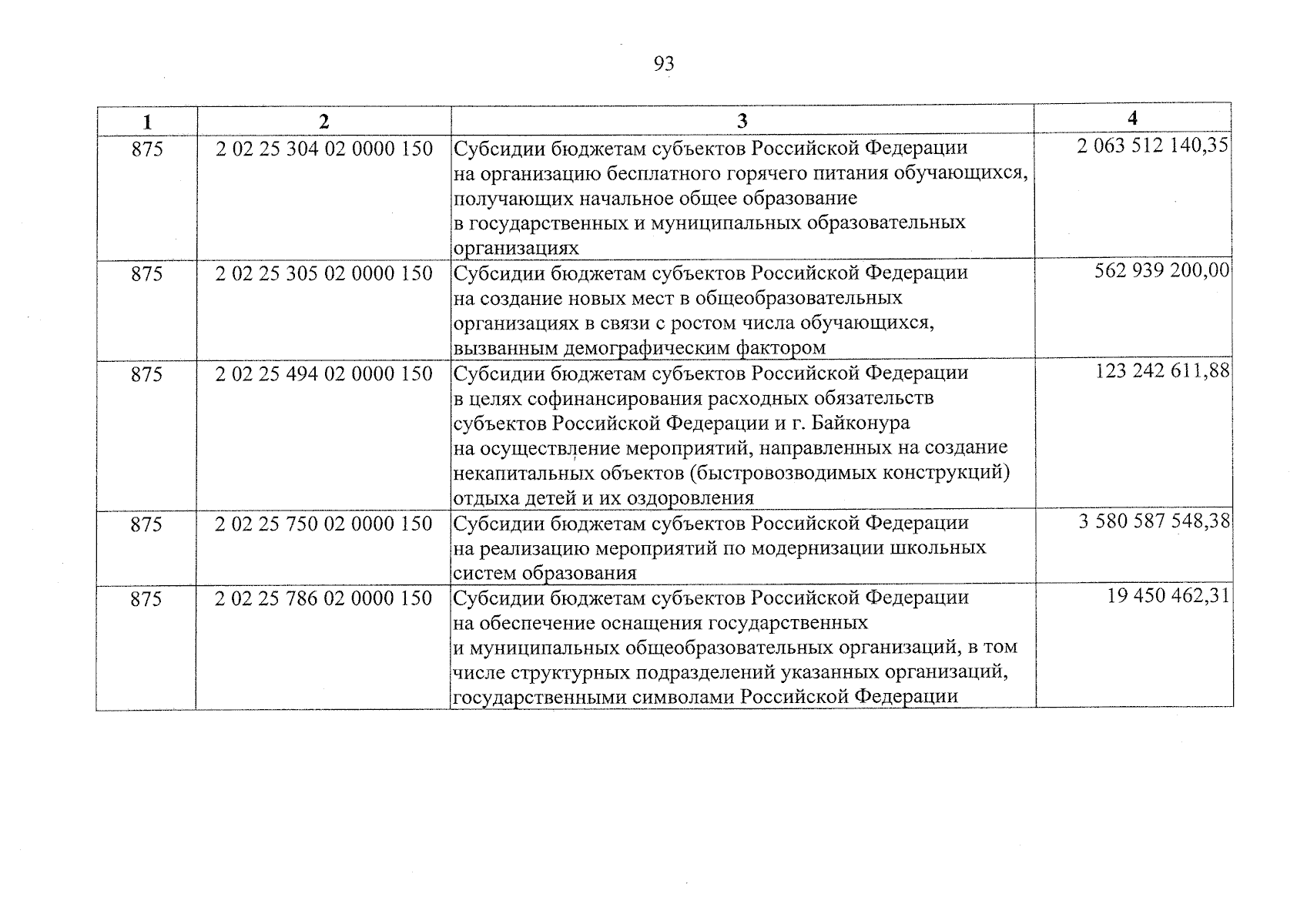 93

| 1 | 2 | 3 | 4 |
|---|---|---|---|
| 875 | 2 02 25 304 02 0000 150 | Субсидии бюджетам субъектов Российской Федерации на организацию бесплатного горячего питания обучающихся, получающих начальное общее образование в государственных и муниципальных образовательных организациях | 2 063 512 140,35 |
| 875 | 2 02 25 305 02 0000 150 | Субсидии бюджетам субъектов Российской Федерации на создание новых мест в общеобразовательных организациях в связи с ростом числа обучающихся, вызванным демографическим фактором | 562 939 200,00 |
| 875 | 2 02 25 494 02 0000 150 | Субсидии бюджетам субъектов Российской Федерации в целях софинансирования расходных обязательств субъектов Российской Федерации и г. Байконура на осуществление мероприятий, направленных на создание некапитальных объектов (быстровозводимых конструкций) отдыха детей и их оздоровления | 123 242 611,88 |
| 875 | 2 02 25 750 02 0000 150 | Субсидии бюджетам субъектов Российской Федерации на реализацию мероприятий по модернизации школьных систем образования | 3 580 587 548,38 |
| 875 | 2 02 25 786 02 0000 150 | Субсидии бюджетам субъектов Российской Федерации на обеспечение оснащения государственных и муниципальных общеобразовательных организаций, в том числе структурных подразделений указанных организаций, государственными символами Российской Федерации | 19 450 462,31 |